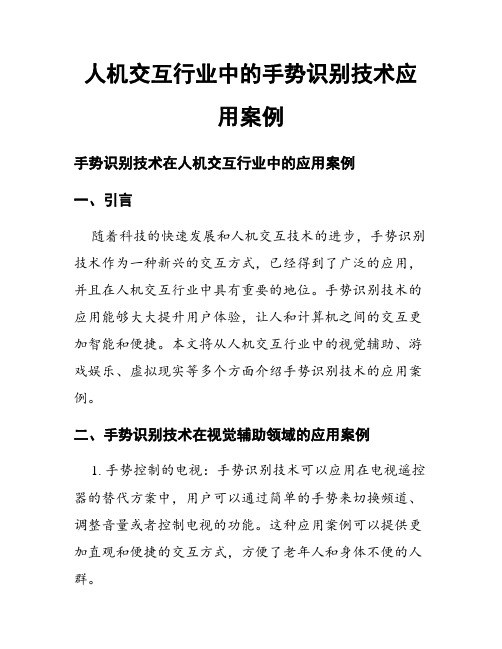 人机交互行业中的手势识别技术应用案例

手势识别技术在人机交互行业中的应用案例

一、引言

随着科技的快速发展和人机交互技术的进步，手势识别技术作为一种新兴的交互方式，已经得到了广泛的应用，并且在人机交互行业中具有重要的地位。手势识别技术的应用能够大大提升用户体验，让人和计算机之间的交互更加智能和便捷。本文将从人机交互行业中的视觉辅助、游戏娱乐、虚拟现实等多个方面介绍手势识别技术的应用案例。

二、手势识别技术在视觉辅助领域的应用案例

1. 手势控制的电视：手势识别技术可以应用在电视遥控器的替代方案中，用户可以通过简单的手势来切换频道、调整音量或者控制电视的功能。这种应用案例可以提供更加直观和便捷的交互方式，方便了老年人和身体不便的人群。